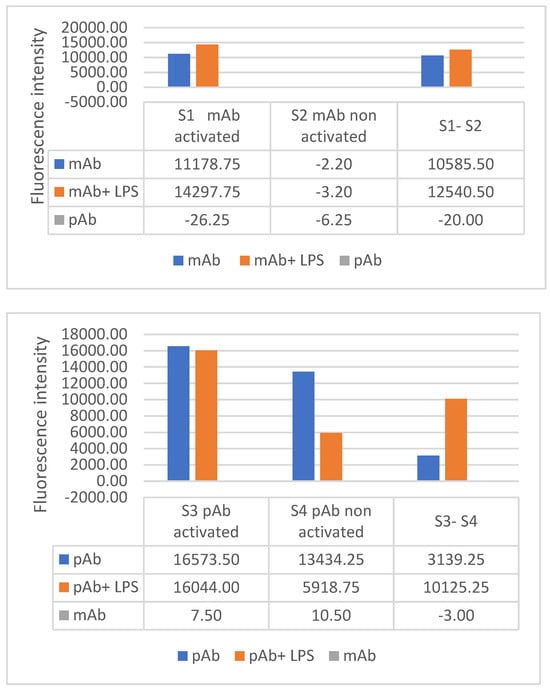 Fluorescence intensity

20000.00
15000.00
10000.00
5000.00
0.00
-5000.00

| | S1 mAb activated | S2 mAb non activated | S1- S2 |
|---|---|---|---|
| mAb | 11178.75 | -2.20 | 10585.50 |
| mAb+ LPS | 14297.75 | -3.20 | 12540.50 |
| pAb | -26.25 | -6.25 | -20.00 |

mAb mAb+ LPS pAb

Fluorescence intensity

18000.00
16000.00
14000.00
12000.00
10000.00
8000.00
6000.00
4000.00
2000.00
0.00
-2000.00

| | S3 pAb activated | S4 pAb non activated | S3- S4 |
|---|---|---|---|
| pAb | 16573.50 | 13434.25 | 3139.25 |
| pAb+ LPS | 16044.00 | 5918.75 | 10125.25 |
| mAb | 7.50 | 10.50 | -3.00 |

pAb pAb+ LPS mAb